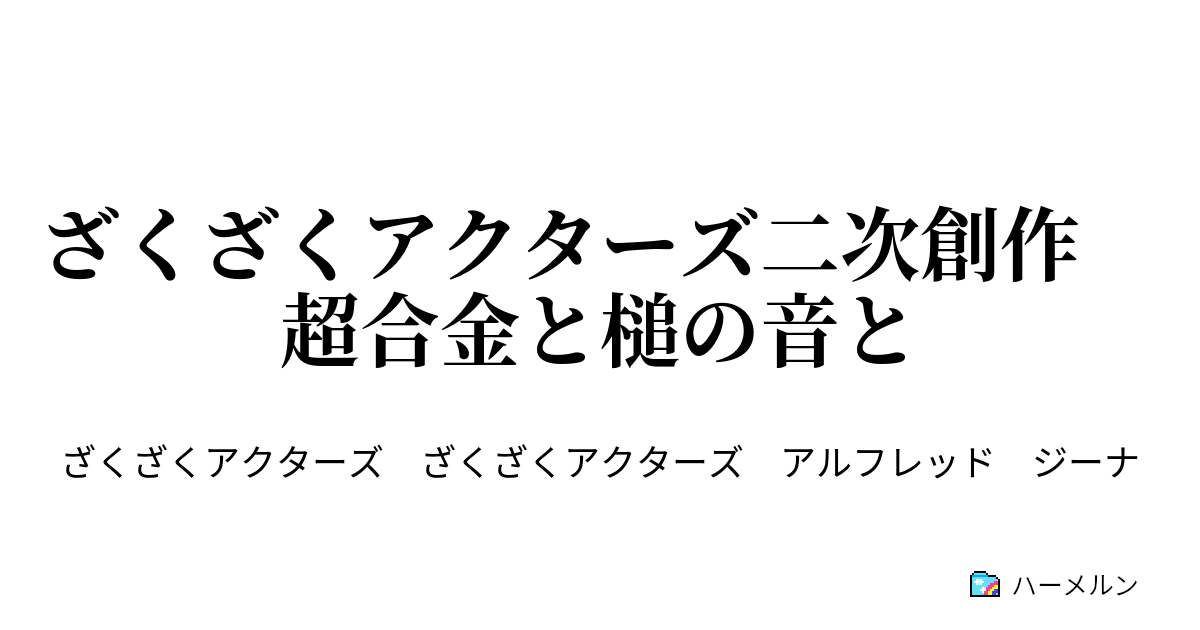 ざくざくアクターズ二次創作
超合金と槌の音と

ざくざくアクターズ　ざくざくアクターズ　アルフレッド　ジーナ

ハーメルン